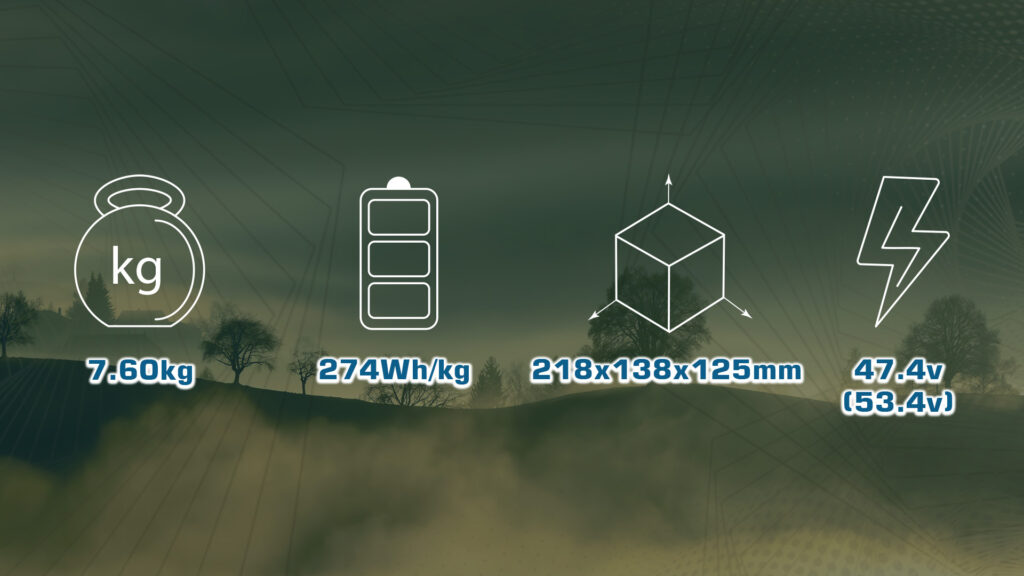 kg

7.60kg

274Wh/kg

218x138x125mm

47.4v
(53.4v)